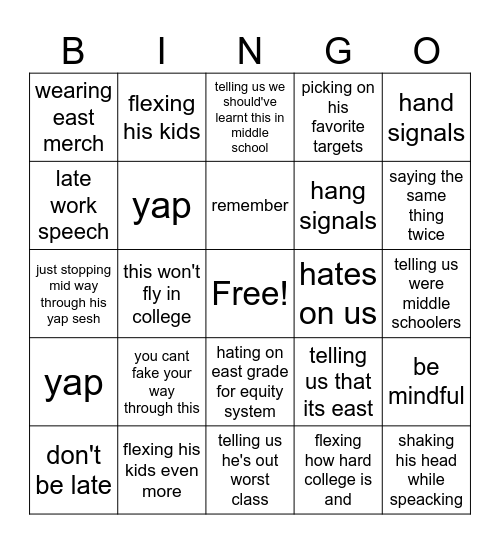 | B | I | N | G | O |
|---|---|---|---|---|
| wearing east merch | flexing his kids | telling us we should've learnt this in middle school | picking on his favorite targets | hand signals |
| late work speech | yap | remember | hang signals | saying the same thing twice |
| just stopping mid way through his yap sesh | this won't fly in college | Free! | hates on us | telling us were middle schoolers |
| yap | you cant fake your way through this | hating on east grade for equity system | telling us that its east | be mindful |
| don't be late | flexing his kids even more | telling us he's out worst class | flexing how hard college is and | shaking his head while speacking |